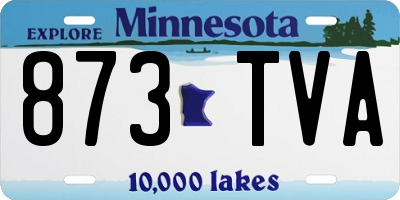 EXPLORE Minnesota

873 TVA

10,000 lakes